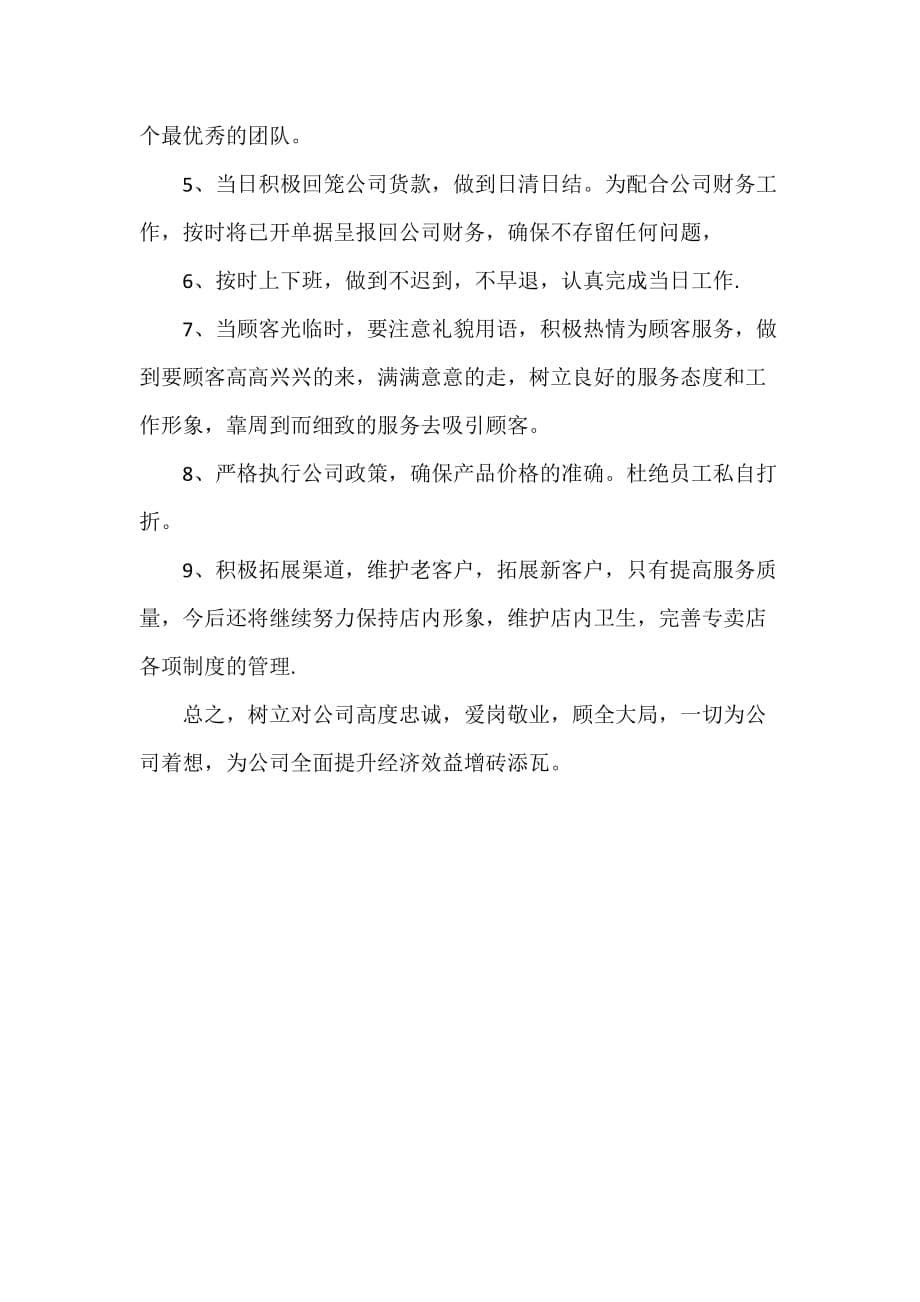 个最优秀的团队。

5、当日积极回笼公司货款，做到日清日结。为配合公司财务工作，按时将已开单据呈报回公司财务，确保不存留任何问题，

6、按时上下班，做到不迟到，不早退，认真完成当日工作.

7、当顾客光临时，要注意礼貌用语，积极热情为顾客服务，做到要顾客高高兴兴的来，满满意意的走，树立良好的服务态度和工作形象，靠周到而细致的服务去吸引顾客。

8、严格执行公司政策，确保产品价格的准确。杜绝员工私自打折。

9、积极拓展渠道，维护老客户，拓展新客户，只有提高服务质量，今后还将继续努力保持店内形象，维护店内卫生，完善专卖店各项制度的管理.

总之，树立对公司高度忠诚，爱岗敬业，顾全大局，一切为公司着想，为公司全面提升经济效益增砖添瓦。